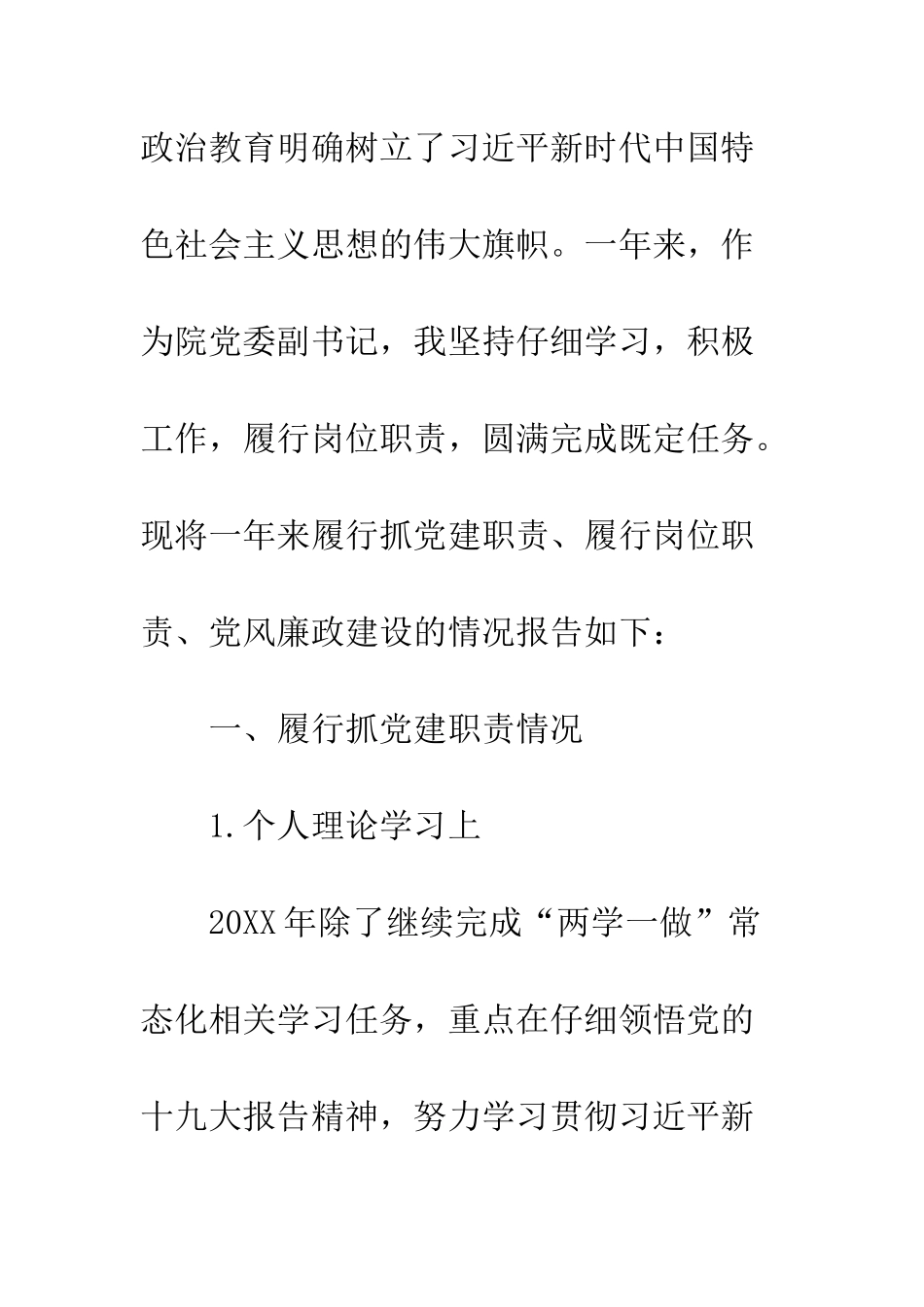 政治教育明确树立了习近平新时代中国特色社会主义思想的伟大旗帜。一年来，作为院党委副书记，我坚持仔细学习，积极工作，履行岗位职责，圆满完成既定任务。现将一年来履行抓党建职责、履行岗位职责、党风廉政建设的情况报告如下：

一、履行抓党建职责情况

1.个人理论学习上

20XX年除了继续完成“两学一做”常态化相关学习任务，重点在仔细领悟党的十九大报告精神，努力学习贯彻习近平新